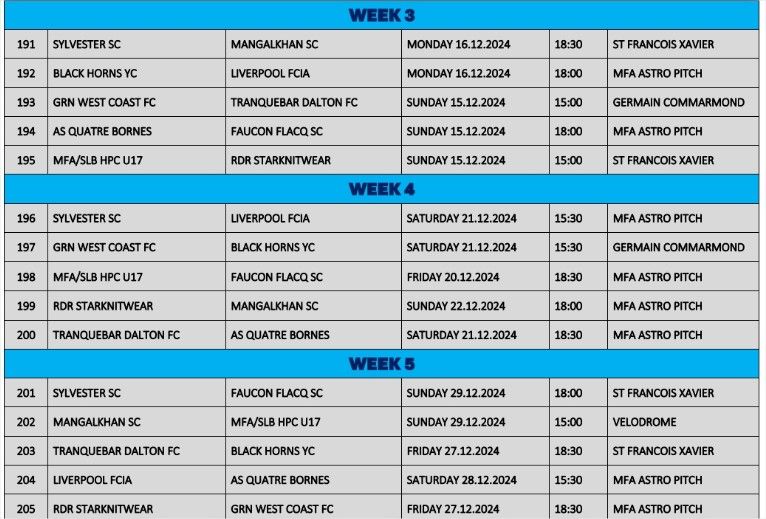 | WEEK 3 | | | | | |
|---|---|---|---|---|---|
| 191 | SYLVESTER SC | MANGALKHAN SC | MONDAY 16.12.2024 | 18:30 | ST FRANCOIS XAVIER |
| 192 | BLACK HORNS YC | LIVERPOOL FCIA | MONDAY 16.12.2024 | 18:00 | MFA ASTRO PITCH |
| 193 | GRN WEST COAST FC | TRANQUEBAR DALTON FC | SUNDAY 15.12.2024 | 15:00 | GERMAIN COMMARMOND |
| 194 | AS QUATRE BORNES | FAUCON FLACQ SC | SUNDAY 15.12.2024 | 18:00 | MFA ASTRO PITCH |
| 195 | MFA/SLB HPC U17 | RDR STARKNITWEAR | SUNDAY 15.12.2024 | 15:00 | ST FRANCOIS XAVIER |
| WEEK 4 | | | | | |
| 196 | SYLVESTER SC | LIVERPOOL FCIA | SATURDAY 21.12.2024 | 15:30 | MFA ASTRO PITCH |
| 197 | GRN WEST COAST FC | BLACK HORNS YC | SATURDAY 21.12.2024 | 15:30 | GERMAIN COMMARMOND |
| 198 | MFA/SLB HPC U17 | FAUCON FLACQ SC | FRIDAY 20.12.2024 | 18:30 | MFA ASTRO PITCH |
| 199 | RDR STARKNITWEAR | MANGALKHAN SC | SUNDAY 22.12.2024 | 18:00 | MFA ASTRO PITCH |
| 200 | TRANQUEBAR DALTON FC | AS QUATRE BORNES | SATURDAY 21.12.2024 | 18:30 | MFA ASTRO PITCH |
| WEEK 5 | | | | | |
| 201 | SYLVESTER SC | FAUCON FLACQ SC | SUNDAY 29.12.2024 | 18:00 | ST FRANCOIS XAVIER |
| 202 | MANGALKHAN SC | MFA/SLB HPC U17 | SUNDAY 29.12.2024 | 15:00 | VELODROME |
| 203 | TRANQUEBAR DALTON FC | BLACK HORNS YC | FRIDAY 27.12.2024 | 18:30 | ST FRANCOIS XAVIER |
| 204 | LIVERPOOL FCIA | AS QUATRE BORNES | SATURDAY 28.12.2024 | 15:30 | MFA ASTRO PITCH |
| 205 | RDR STARKNITWEAR | GRN WEST COAST FC | FRIDAY 27.12.2024 | 18:30 | MFA ASTRO PITCH |